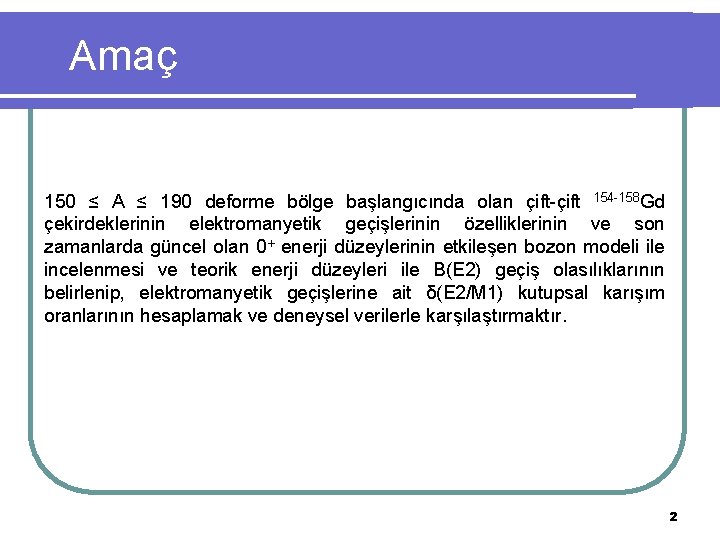 Amaç

$150 \leq A \leq 190$ deforme bölge başlangıcında olan çift-çift $^{154-158}Gd$ çekirdeklerinin elektromanyetik geçişlerinin özelliklerinin ve son zamanlarda güncel olan $0^+$ enerji düzeylerinin etkileşen bozon modeli ile incelenmesi ve teorik enerji düzeyleri ile B(E2) geçiş olasılıklarının belirlenip, elektromanyetik geçişlerine ait δ(E2/M1) kutupsal karışım oranlarının hesaplamak ve deneysel verilerle karşılaştırmaktır.

2